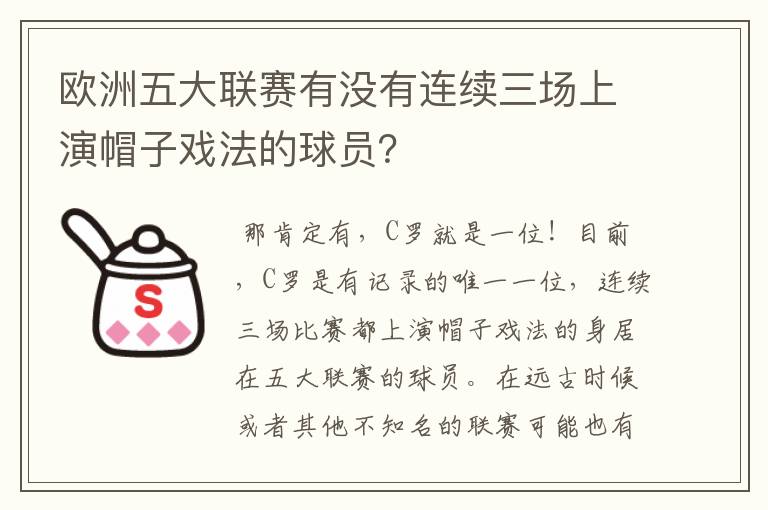 欧洲五大联赛有没有连续三场上演帽子戏法的球员?

S

那肯定有，C罗就是一位！目前，C罗是有记录的唯一一位，连续三场比赛都上演帽子戏法的身居在五大联赛的球员。在远古时候或者其他不知名的联赛可能也有